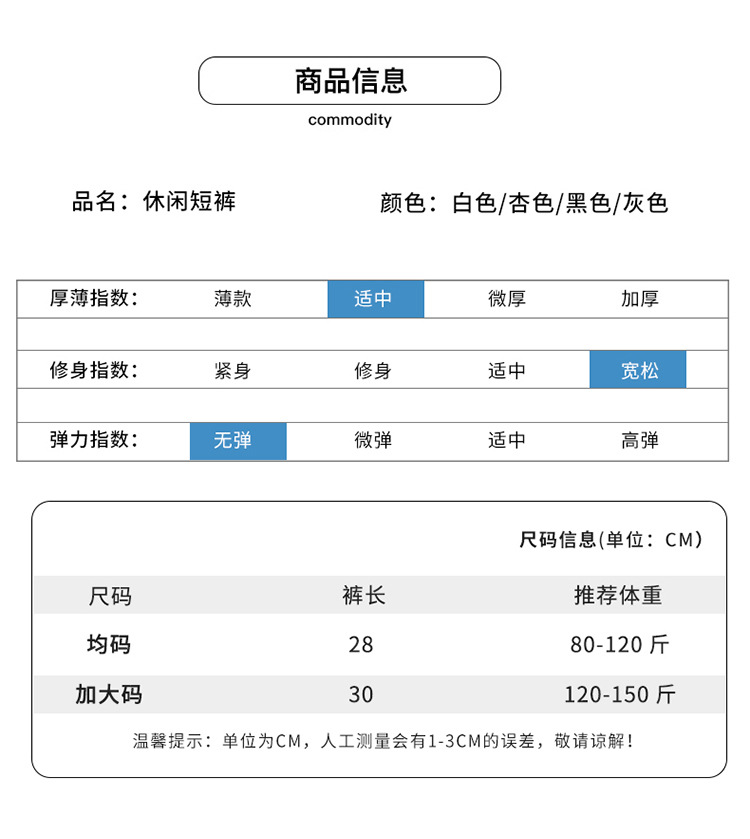 商品信息

commodity

品名：休闲短裤

颜色：白色/杏色/黑色/灰色

| 厚薄指数： | 薄款 | 适中 | 微厚 | 加厚 |
|---|---|---|---|---|
| 修身指数： | 紧身 | 修身 | 适中 | 宽松 |
| 弹力指数： | 无弹 | 微弹 | 适中 | 高弹 |

尺码信息(单位：CM)

| 尺码 | 裤长 | 推荐体重 |
|---|---|---|
| 均码 | 28 | 80-120 斤 |
| 加大码 | 30 | 120-150 斤 |

温馨提示：单位为CM，人工测量会有1-3CM的误差，敬请谅解！